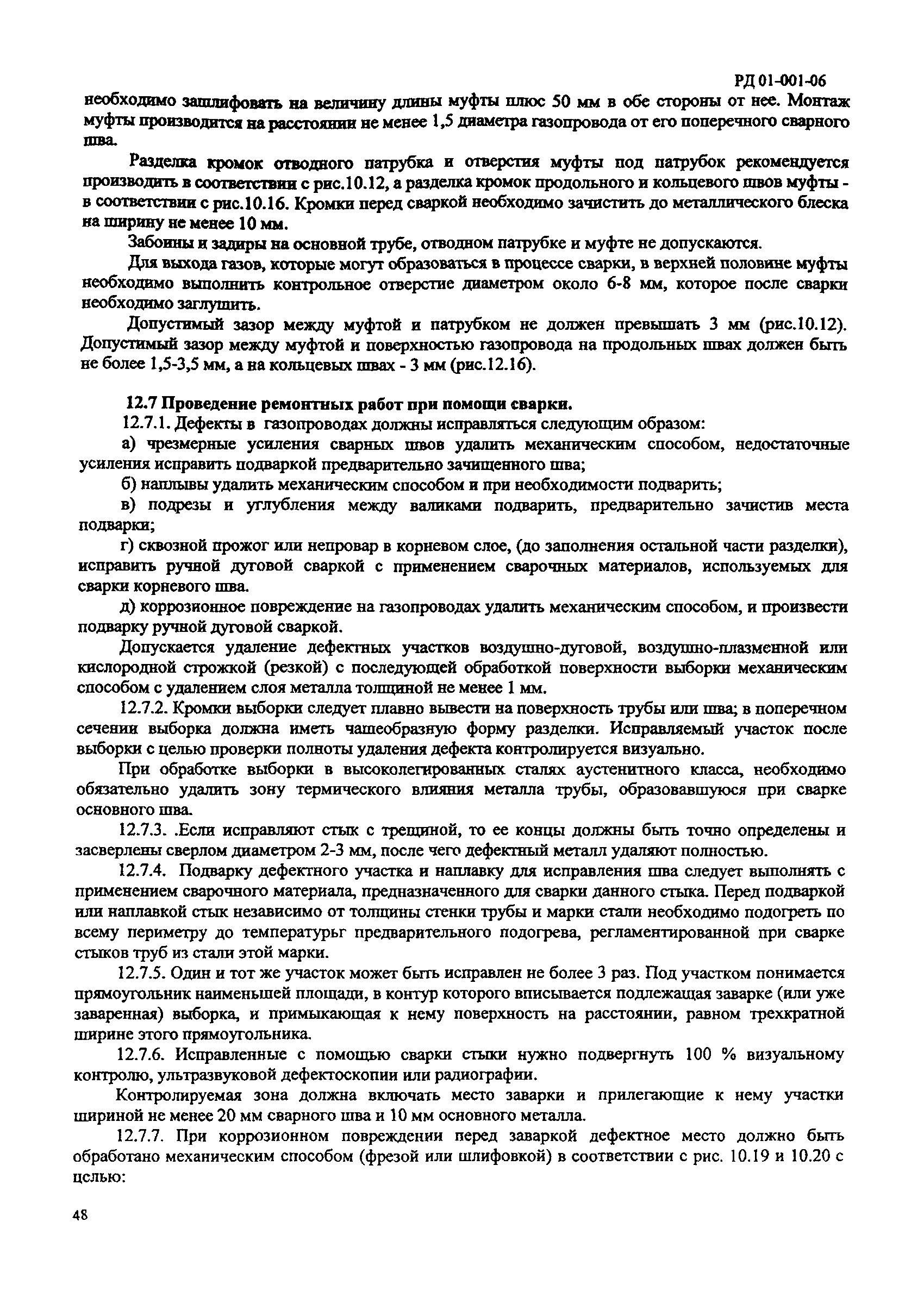 РД 01-001-06

необходимо зашлифовать на величину длины муфты плюс 50 мм в обе стороны от нее. Монтаж муфты производится на расстоянии не менее 1,5 диаметра газопровода от его поперечного сварного шва.

Разделка кромок отводного патрубка и отверстия муфты под патрубок рекомендуется производить в соответствии с рис.10.12, а разделка кромок продольного и кольцевого швов муфты - в соответствии с рис.10.16. Кромки перед сваркой необходимо зачистить до металлического блеска на ширину не менее 10 мм.

Забоины и задиры на основной трубе, отводном патрубке и муфте не допускаются.

Для выхода газов, которые могут образоваться в процессе сварки, в верхней половине муфты необходимо выполнить контрольное отверстие диаметром около 6-8 мм, которое после сварки необходимо заглушить.

Допустимый зазор между муфтой и патрубком не должен превышать 3 мм (рис.10.12). Допустимый зазор между муфтой и поверхностью газопровода на продольных швах должен быть не более 1,5-3,5 мм, а на кольцевых швах - 3 мм (рис.12.16).

12.7 Проведение ремонтных работ при помощи сварки.

12.7.1. Дефекты в газопроводах должны исправляться следующим образом:

а) чрезмерные усиления сварных швов удалить механическим способом, недостаточные усиления исправить подваркой предварительно зачищенного шва;

б) наплывы удалить механическим способом и при необходимости подварить;

в) подрезы и углубления между валиками подварить, предварительно зачистив места подварки;

г) сквозной прожог или непровар в корневом слое, (до заполнения остальной части разделки), исправить ручной дуговой сваркой с применением сварочных материалов, используемых для сварки корневого шва.

д) коррозионное повреждение на газопроводах удалить механическим способом, и произвести подварку ручной дуговой сваркой.

Допускается удаление дефектных участков воздушно-дуговой, воздушно-плазменной или кислородной строжкой (резкой) с последующей обработкой поверхности выборки механическим способом с удалением слоя металла толщиной не менее 1 мм.

12.7.2. Кромки выборки следует плавно вывести на поверхность трубы или шва; в поперечном сечении выборка должна иметь чашеобразную форму разделки. Исправляемый участок после выборки с целью проверки полноты удаления дефекта контролируется визуально.

При обработке выборки в высоколегированных сталях аустенитного класса, необходимо обязательно удалить зону термического влияния металла трубы, образовавшуюся при сварке основного шва.

12.7.3. .Если исправляют стык с трещиной, то ее концы должны быть точно определены и засверлены сверлом диаметром 2-3 мм, после чего дефектный металл удаляют полностью.

12.7.4. Подварку дефектного участка и наплавку для исправления шва следует выполнять с применением сварочного материала, предназначенного для сварки данного стыка. Перед подваркой или наплавкой стык независимо от толщины стенки трубы и марки стали необходимо подогреть по всему периметру до температурьг предварительного подогрева, регламентированной при сварке стыков труб из стали этой марки.

12.7.5. Один и тот же участок может быть исправлен не более 3 раз. Под участком понимается прямоугольник наименьшей площади, в контур которого вписывается подлежащая заварке (или уже заваренная) выборка, и примыкающая к нему поверхность на расстоянии, равном трехкратной ширине этого прямоугольника.

12.7.6. Исправленные с помощью сварки стыки нужно подвергнуть 100 % визуальному контролю, ультразвуковой дефектоскопии или радиографии.

Контролируемая зона должна включать место заварки и прилегающие к нему участки шириной не менее 20 мм сварного шва и 10 мм основного металла.

12.7.7. При коррозионном повреждении перед заваркой дефектное место должно быть обработано механическим способом (фрезой или шлифовкой) в соответствии с рис. 10.19 и 10.20 с целью:

48